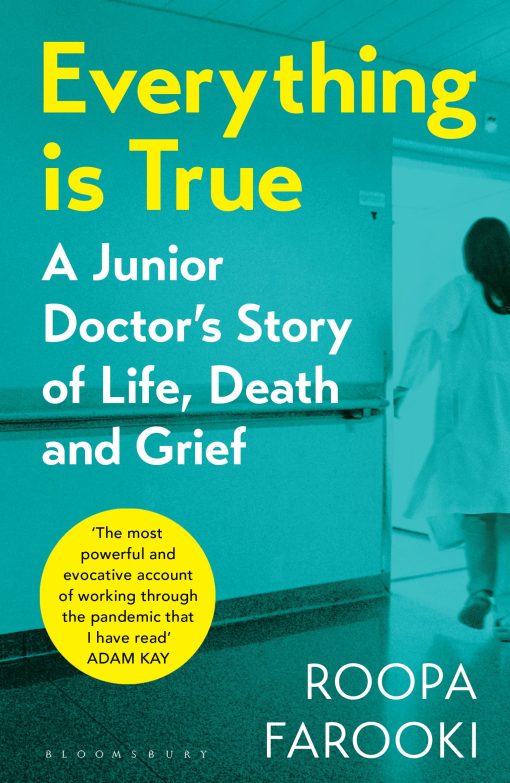 Everything is True

A Junior Doctor's Story of Life, Death and Grief

'The most powerful and evocative account of working through the pandemic that I have read'
ADAM KAY

ROOPA FAROOKI

BLOOMSBURY